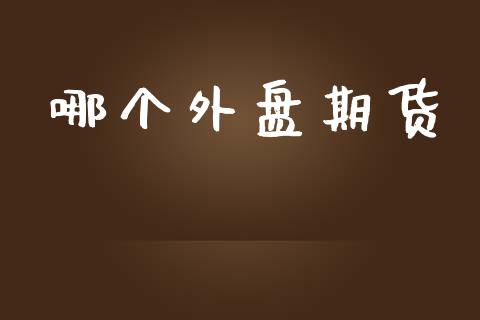 哪个外盘期货